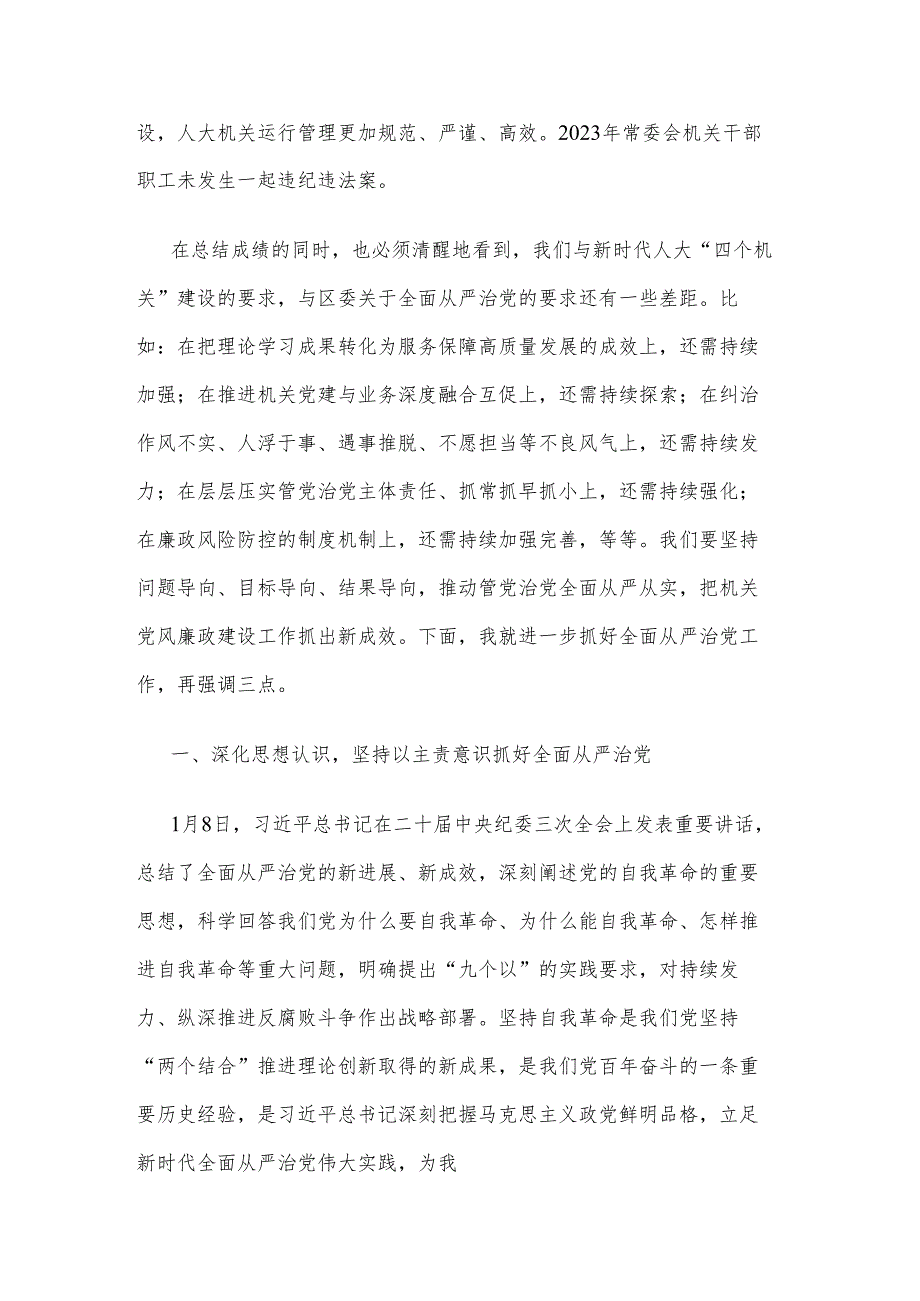 设，人大机关运行管理更加规范、严谨、高效。2023年常委会机关干部职工未发生一起违纪违法案。

在总结成绩的同时，也必须清醒地看到，我们与新时代人大“四个机关”建设的要求，与区委关于全面从严治党的要求还有一些差距。比如：在把理论学习成果转化为服务保障高质量发展的成效上，还需持续加强；在推进机关党建与业务深度融合互促上，还需持续探索；在纠治作风不实、人浮于事、遇事推脱、不愿担当等不良风气上，还需持续发力；在层层压实管党治党主体责任、抓常抓早抓小上，还需持续强化；在廉政风险防控的制度机制上，还需持续加强完善，等等。我们要坚持问题导向、目标导向、结果导向，推动管党治党全面从严从实，把机关党风廉政建设工作抓出新成效。下面，我就进一步抓好全面从严治党工作，再强调三点。

一、深化思想认识，坚持以主责意识抓好全面从严治党

1月8日，习近平总书记在二十届中央纪委三次全会上发表重要讲话，总结了全面从严治党的新进展、新成效，深刻阐述党的自我革命的重要思想，科学回答我们党为什么要自我革命、为什么能自我革命、怎样推进自我革命等重大问题，明确提出“九个以”的实践要求，对持续发力、纵深推进反腐败斗争作出战略部署。坚持自我革命是我们党坚持“两个结合”推进理论创新取得的新成果，是我们党百年奋斗的一条重要历史经验，是习近平总书记深刻把握马克思主义政党鲜明品格，立足新时代全面从严治党伟大实践，为我